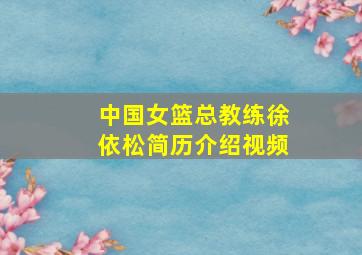 中国女篮总教练徐依松简历介绍视频